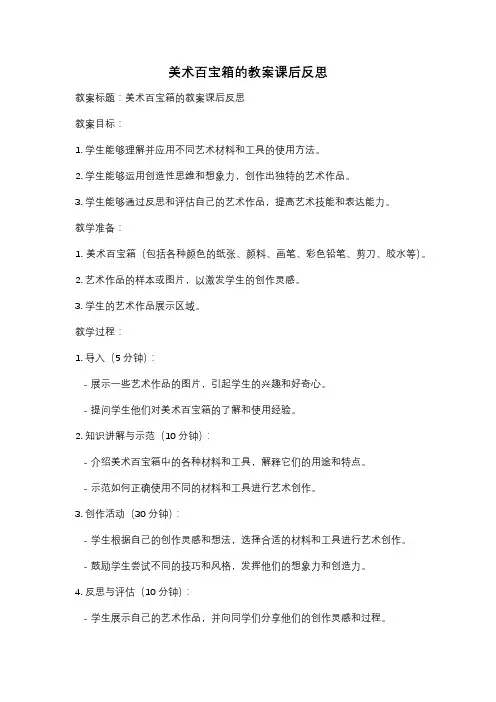 美术百宝箱的教案课后反思

教案标题：美术百宝箱的教案课后反思

教案目标：

1. 学生能够理解并应用不同艺术材料和工具的使用方法。

2. 学生能够运用创造性思维和想象力，创作出独特的艺术作品。

3. 学生能够通过反思和评估自己的艺术作品，提高艺术技能和表达能力。

教学准备：

1. 美术百宝箱（包括各种颜色的纸张、颜料、画笔、彩色铅笔、剪刀、胶水等）。

2. 艺术作品的样本或图片，以激发学生的创作灵感。

3. 学生的艺术作品展示区域。

教学过程：

1. 导入（5 分钟）：

- 展示一些艺术作品的图片，引起学生的兴趣和好奇心。

- 提问学生他们对美术百宝箱的了解和使用经验。

2. 知识讲解与示范（10 分钟）：

- 介绍美术百宝箱中的各种材料和工具，解释它们的用途和特点。

- 示范如何正确使用不同的材料和工具进行艺术创作。

3. 创作活动（30 分钟）：

- 学生根据自己的创作灵感和想法，选择合适的材料和工具进行艺术创作。

- 鼓励学生尝试不同的技巧和风格，发挥他们的想象力和创造力。

4. 反思与评估（10 分钟）：

- 学生展示自己的艺术作品，并向同学们分享他们的创作灵感和过程。